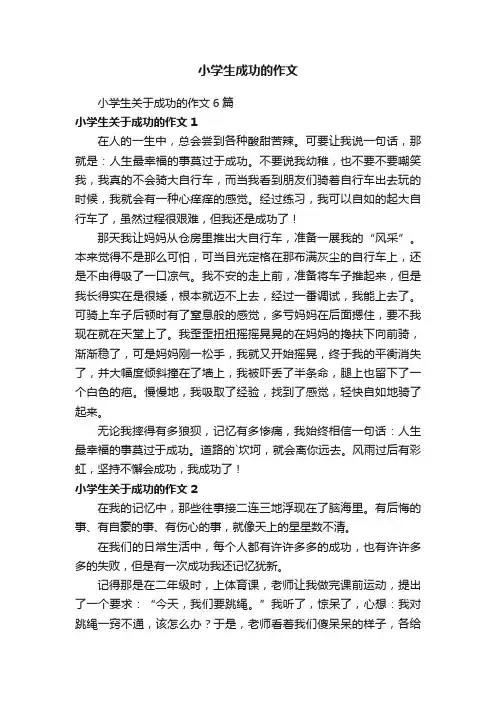 小学生成功的作文

小学生关于成功的作文 6 篇

小学生关于成功的作文 1

在人的一生中，总会尝到各种酸甜苦辣。可要让我说一句话，那就是：人生最幸福的事莫过于成功。不要说我幼稚，也不要不要嘲笑我，我真的不会骑大自行车，而当我看到朋友们骑着自行车出去玩的时候，我就会有一种心痒痒的感觉。经过练习，我可以自如的起大自行车了，虽然过程很艰难，但我还是成功了！

那天我让妈妈从仓房里推出大自行车，准备一展我的“风采”。本来觉得不是那么可怕，可当目光定格在那布满灰尘的自行车上，还是不由得吸了一口凉气。我不安的走上前，准备将车子推起来，但是我长得实在是很矮，根本就迈不上去，经过一番调试，我能上去了。可骑上车子后顿时有了窒息般的感觉，多亏妈妈在后面摁住，要不我现在就在天堂上了。我歪歪扭扭摇摇晃晃的在妈妈的搀扶下向前骑，渐渐稳了，可是妈妈刚一松手，我就又开始摇晃，终于我的平衡消失了，并大幅度倾斜撞在了墙上，我被吓丢了半条命，腿上也留下了一个白色的疤。慢慢地，我吸取了经验，找到了感觉，轻快自如地骑了起来。

无论我摔得有多狼狈，记忆有多惨痛，我始终相信一句话：人生最幸福的事莫过于成功。道路的`坎坷，就会离你远去。风雨过后有彩虹，坚持不懈会成功，我成功了！

小学生关于成功的作文 2

在我的记忆中，那些往事接二连三地浮现在了脑海里。有后悔的事、有自豪的事、有伤心的事，就像天上的星星数不清。

在我们的日常生活中，每个人都有许许多多的成功，也有许许多多的失败，但是有一次成功我还记忆犹新。

记得那是在二年级时，上体育课，老师让我做完课前运动，提出了一个要求：“今天，我们要跳绳。”我听了，惊呆了，心想：我对跳绳一窍不通，该怎么办？于是，老师看着我们傻呆呆的样子，各给